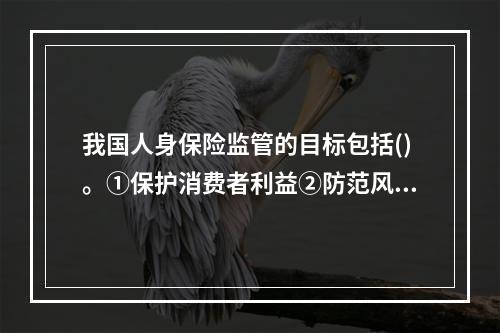 我国人身保险监管的目标包括()。①保护消费者利益②防范风...